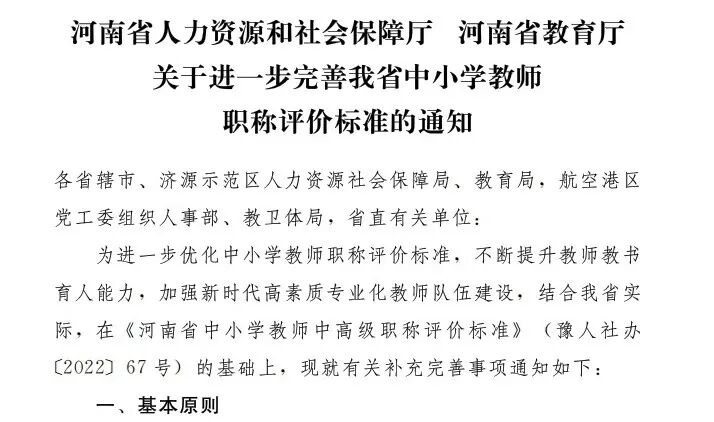 河南省人力资源和社会保障厅 河南省教育厅
关于进一步完善我省中小学教师
职称评价标准的通知

各省辖市、济源示范区人力资源社会保障局、教育局，航空港区党工委组织人事部、教卫体局，省直有关单位：

为进一步优化中小学教师职称评价标准，不断提升教师教书育人能力，加强新时代高素质专业化教师队伍建设，结合我省实际，在《河南省中小学教师中高级职称评价标准》（豫人社办〔2022〕67号）的基础上，现就有关补充完善事项通知如下：

一、基本原则